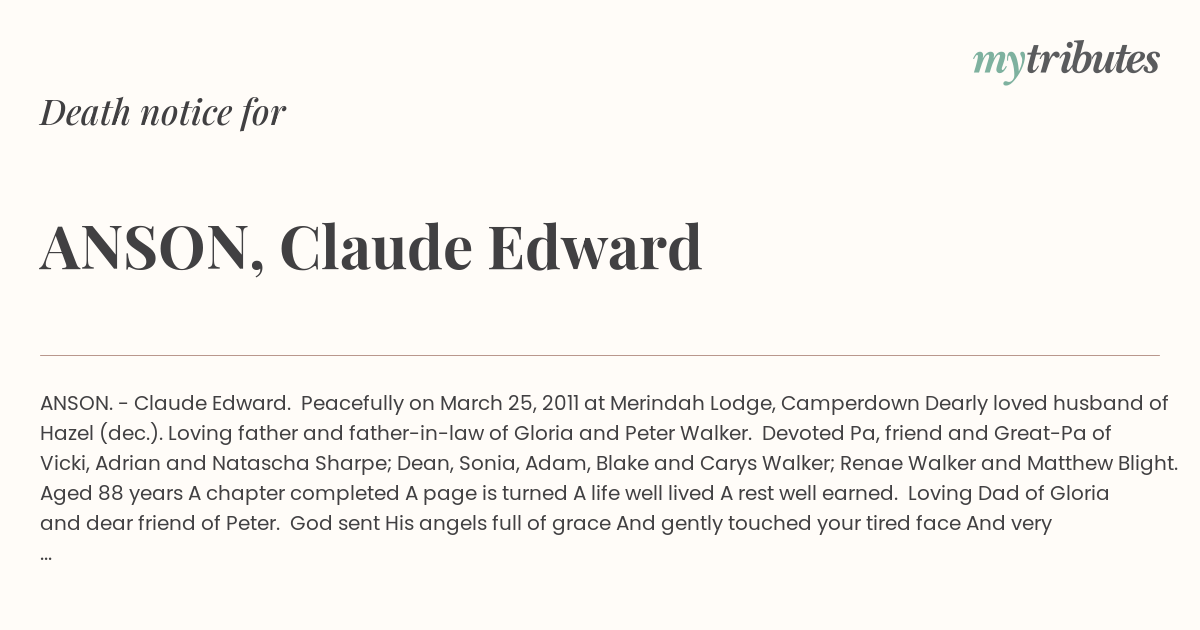 mytributes

Death notice for

ANSON, Claude Edward

ANSON. - Claude Edward. Peacefully on March 25, 2011 at Merindah Lodge, Camperdown Dearly loved husband of Hazel (dec.). Loving father and father-in-law of Gloria and Peter Walker. Devoted Pa, friend and Great-Pa of Vicki, Adrian and Natascha Sharpe; Dean, Sonia, Adam, Blake and Carys Walker; Renae Walker and Matthew Blight. Aged 88 years A chapter completed A page is turned A life well lived A rest well earned. Loving Dad of Gloria and dear friend of Peter. God sent His angels full of grace And gently touched your tired face And very
...